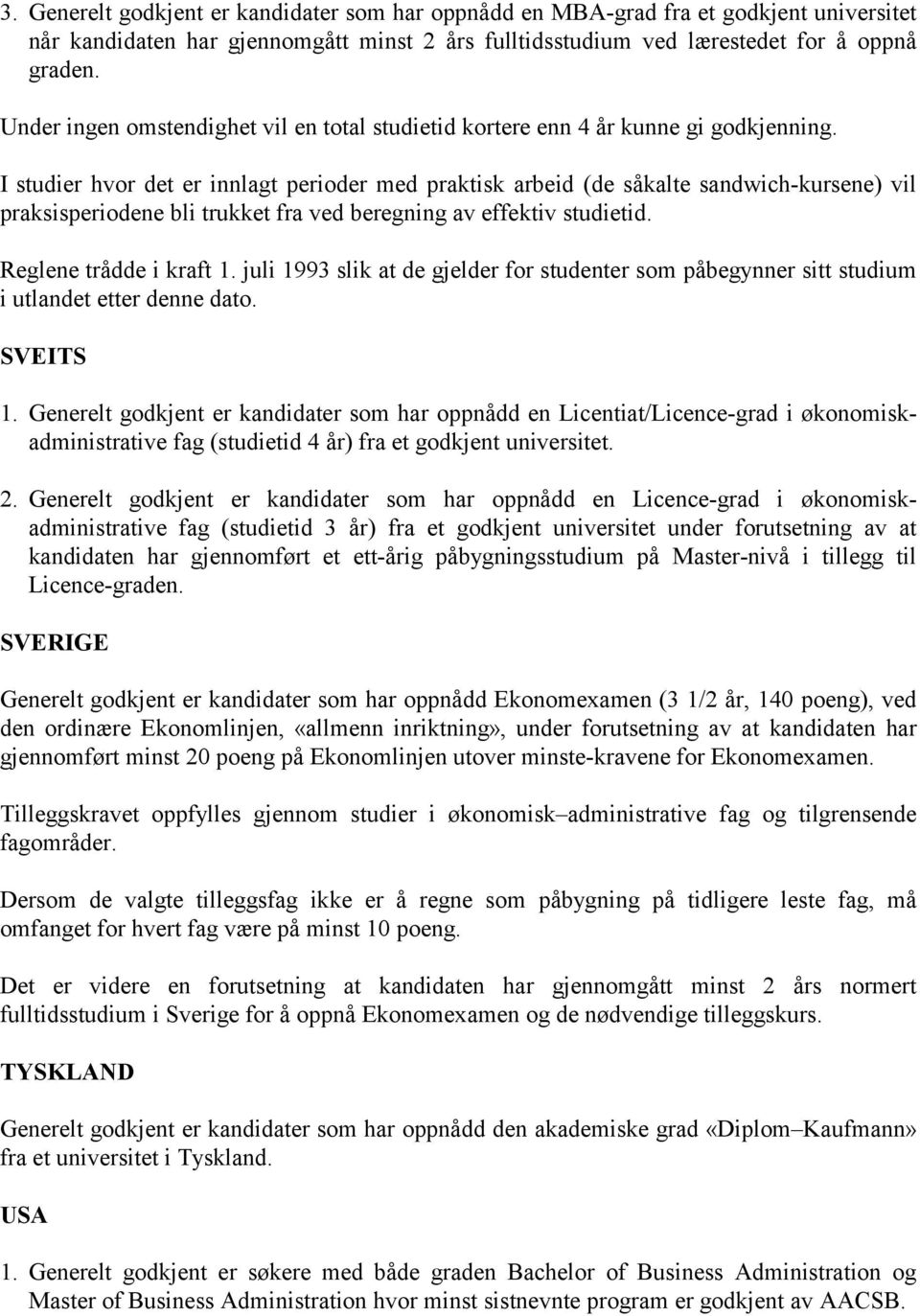 3. Generelt godkjent er kandidater som har oppnådd en MBA-grad fra et godkjent universitet når kandidaten har gjennomgått minst 2 års fulltidsstudium ved lærestedet for å oppnå graden.

Under ingen omstendighet vil en total studietid kortere enn 4 år kunne gi godkjenning.

I studier hvor det er innlagt perioder med praktisk arbeid (de såkalte sandwich-kursene) vil praksisperiodene bli trukket fra ved beregning av effektiv studietid.

Reglene trådde i kraft 1. juli 1993 slik at de gjelder for studenter som påbegynner sitt studium i utlandet etter denne dato.

SVEITS

1. Generelt godkjent er kandidater som har oppnådd en Licentiat/Licence-grad i økonomisk-administrative fag (studietid 4 år) fra et godkjent universitet.

2. Generelt godkjent er kandidater som har oppnådd en Licence-grad i økonomisk-administrative fag (studietid 3 år) fra et godkjent universitet under forutsetning av at kandidaten har gjennomført et ett-årig påbygningsstudium på Master-nivå i tillegg til Licence-graden.

SVERIGE

Generelt godkjent er kandidater som har oppnådd Ekonomexamen (3 1/2 år, 140 poeng), ved den ordinære Ekonomlinjen, «allmenn inriktning», under forutsetning av at kandidaten har gjennomført minst 20 poeng på Ekonomlinjen utover minste-kravene for Ekonomexamen.

Tilleggskravet oppfylles gjennom studier i økonomisk–administrative fag og tilgrensende fagområder.

Dersom de valgte tilleggsfag ikke er å regne som påbygning på tidligere leste fag, må omfanget for hvert fag være på minst 10 poeng.

Det er videre en forutsetning at kandidaten har gjennomgått minst 2 års normert fulltidsstudium i Sverige for å oppnå Ekonomexamen og de nødvendige tilleggskurs.

TYSKLAND

Generelt godkjent er kandidater som har oppnådd den akademiske grad «Diplom–Kaufmann» fra et universitet i Tyskland.

USA

1. Generelt godkjent er søkere med både graden Bachelor of Business Administration og Master of Business Administration hvor minst sistnevnte program er godkjent av AACSB.